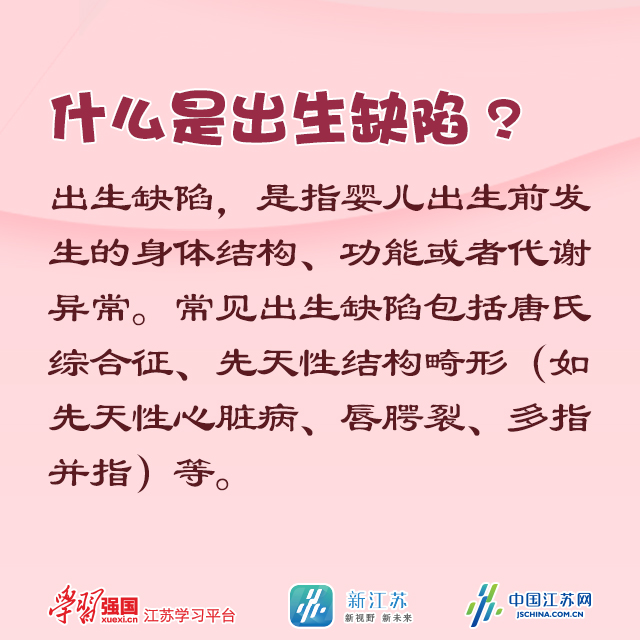 什么是出生缺陷？

出生缺陷，是指婴儿出生前发生的身体结构、功能或者代谢异常。常见出生缺陷包括唐氏综合征、先天性结构畸形（如先天性心脏病、唇腭裂、多指并指）等。

学习强国 xuexi.cn 江苏学习平台

新江苏 新视野 新未来

中国江苏网 JSCHINA.COM.CN